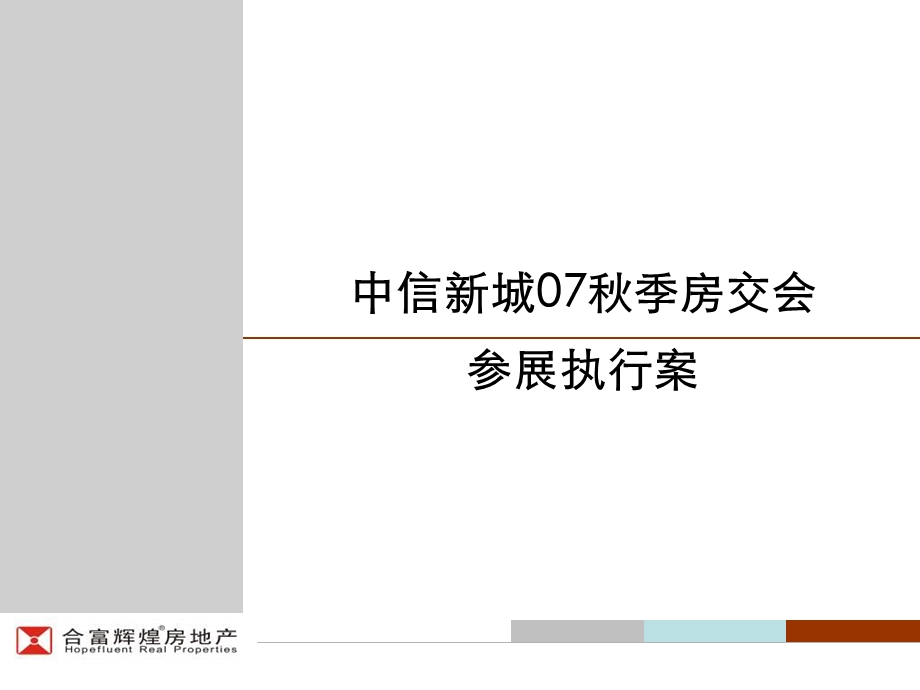 中信新城07秋季房交会

参展执行案

合富辉煌®房地产
Hopefluent Real Properties